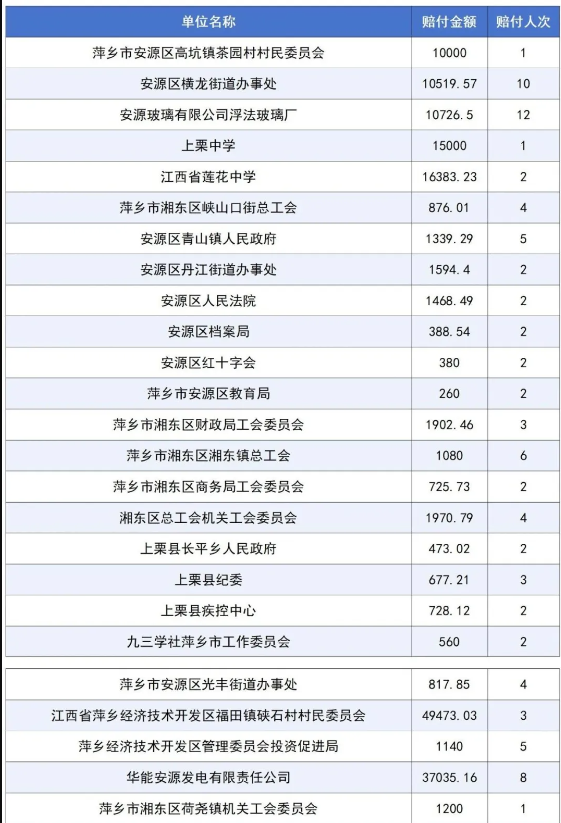 | 单位名称 | 赔付金额 | 赔付人次 |
|---|---|---|
| 萍乡市安源区高坑镇茶园村村民委员会 | 10000 | 1 |
| 安源区横龙街道办事处 | 10519.57 | 10 |
| 安源玻璃有限公司浮法玻璃厂 | 10726.5 | 12 |
| 上栗中学 | 15000 | 1 |
| 江西省莲花中学 | 16383.23 | 2 |
| 萍乡市湘东区峡山口街总工会 | 876.01 | 4 |
| 安源区青山镇人民政府 | 1339.29 | 5 |
| 安源区丹江街道办事处 | 1594.4 | 2 |
| 安源区人民法院 | 1468.49 | 2 |
| 安源区档案局 | 388.54 | 2 |
| 安源区红十字会 | 380 | 2 |
| 萍乡市安源区教育局 | 260 | 2 |
| 萍乡市湘东区财政局工会委员会 | 1902.46 | 3 |
| 萍乡市湘东区湘东镇总工会 | 1080 | 6 |
| 萍乡市湘东区商务局工会委员会 | 725.73 | 2 |
| 湘东区总工会机关工会委员会 | 1970.79 | 4 |
| 上栗县长平乡人民政府 | 473.02 | 2 |
| 上栗县纪委 | 677.21 | 3 |
| 上栗县疾控中心 | 728.12 | 2 |
| 九三学社萍乡市工作委员会 | 560 | 2 |

| | | |
|---|---|---|
| 萍乡市安源区光丰街道办事处 | 817.85 | 4 |
| 江西省萍乡经济技术开发区福田镇硖石村村民委员会 | 49473.03 | 3 |
| 萍乡经济技术开发区管理委员会投资促进局 | 1140 | 5 |
| 华能安源发电有限责任公司 | 37035.16 | 8 |
| 萍乡市湘东区荷尧镇机关工会委员会 | 1200 | 1 |